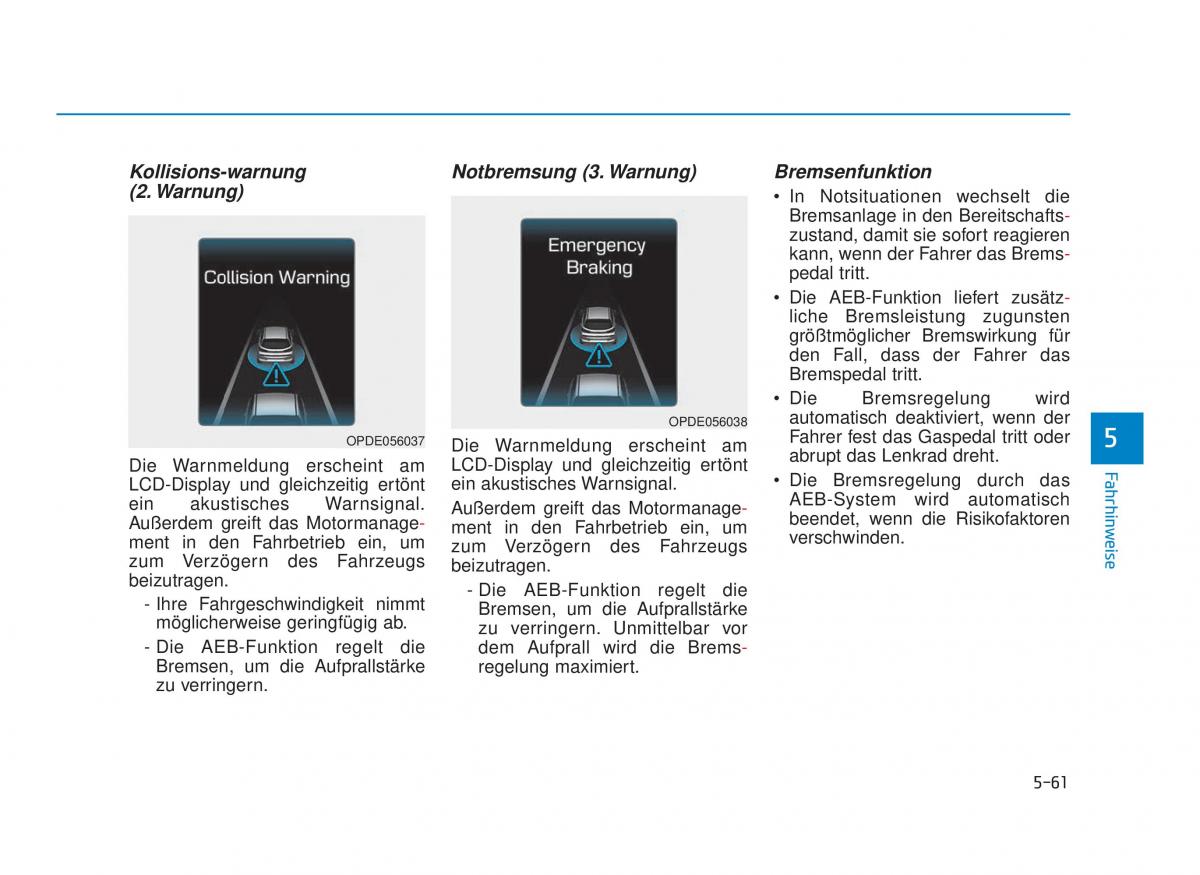 Kollisions-warnung (2. Warnung)

Collision Warning

OPDE056037

Die Warnmeldung erscheint am LCD-Display und gleichzeitig ertönt ein akustisches Warnsignal. Außerdem greift das Motormanagement in den Fahrbetrieb ein, um zum Verzögern des Fahrzeugs beizutragen.

- Ihre Fahrgeschwindigkeit nimmt möglicherweise geringfügig ab.
- Die AEB-Funktion regelt die Bremsen, um die Aufprallstärke zu verringern.

Notbremsung (3. Warnung)

Emergency Braking

OPDE056038

Die Warnmeldung erscheint am LCD-Display und gleichzeitig ertönt ein akustisches Warnsignal.

Außerdem greift das Motormanagement in den Fahrbetrieb ein, um zum Verzögern des Fahrzeugs beizutragen.

- Die AEB-Funktion regelt die Bremsen, um die Aufprallstärke zu verringern. Unmittelbar vor dem Aufprall wird die Bremsregelung maximiert.

Bremsenfunktion

• In Notsituationen wechselt die Bremsanlage in den Bereitschaftszustand, damit sie sofort reagieren kann, wenn der Fahrer das Bremspedal tritt.
• Die AEB-Funktion liefert zusätzliche Bremsleistung zugunsten größtmöglicher Bremswirkung für den Fall, dass der Fahrer das Bremspedal tritt.
• Die Bremsregelung wird automatisch deaktiviert, wenn der Fahrer fest das Gaspedal tritt oder abrupt das Lenkrad dreht.
• Die Bremsregelung durch das AEB-System wird automatisch beendet, wenn die Risikofaktoren verschwinden.

5

Fahrhinweise

5-61